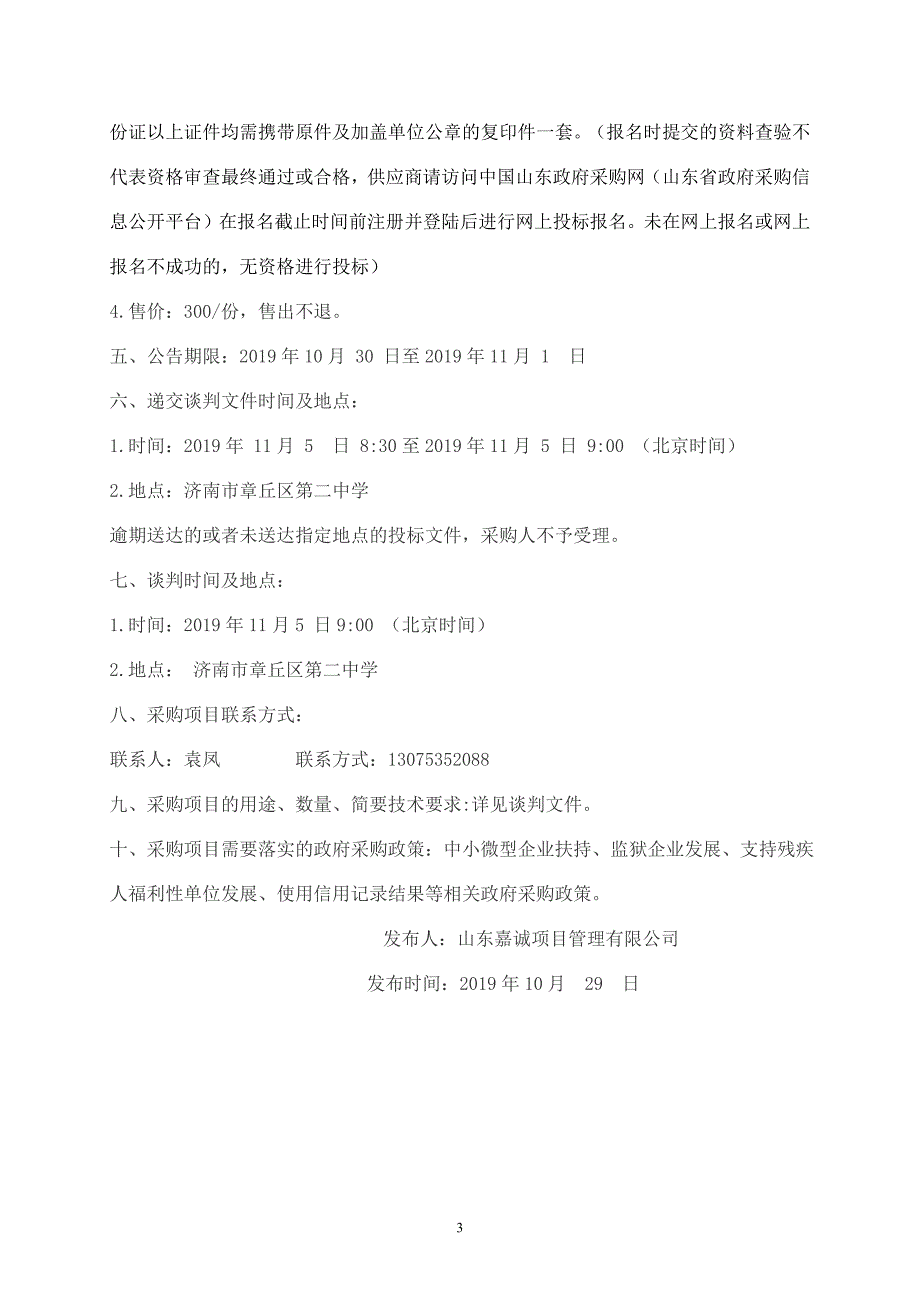 份证以上证件均需携带原件及加盖单位公章的复印件一套。（报名时提交的资料查验不代表资格审查最终通过或合格，供应商请访问中国山东政府采购网（山东省政府采购信息公开平台）在报名截止时间前注册并登陆后进行网上投标报名。未在网上报名或网上报名不成功的，无资格进行投标）

4.售价：300/份，售出不退。

五、公告期限：2019 年 10 月 30 日至 2019 年 11 月 1 日

六、递交谈判文件时间及地点：

1.时间：2019 年 11 月 5 日 8:30 至 2019 年 11 月 5 日 9:00 （北京时间）

2.地点：济南市章丘区第二中学

逾期送达的或者未送达指定地点的投标文件，采购人不予受理。

七、谈判时间及地点：

1.时间：2019 年 11 月 5 日 9:00 （北京时间）

2.地点： 济南市章丘区第二中学

八、采购项目联系方式：

联系人：袁凤 联系方式：13075352088

九、采购项目的用途、数量、简要技术要求:详见谈判文件。

十、采购项目需要落实的政府采购政策：中小微型企业扶持、监狱企业发展、支持残疾人福利性单位发展、使用信用记录结果等相关政府采购政策。

发布人：山东嘉诚项目管理有限公司

发布时间：2019 年 10 月 29 日

3